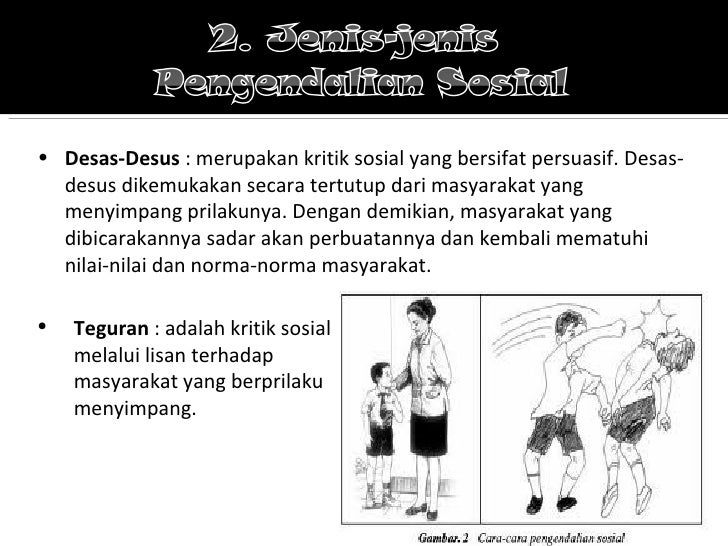 2. Jenis-jenis Pengendalian Sosial

• Desas-Desus : merupakan kritik sosial yang bersifat persuasif. Desas-desus dikemukakan secara tertutup dari masyarakat yang menyimpang prilakunya. Dengan demikian, masyarakat yang dibicarakannya sadar akan perbuatannya dan kembali mematuhi nilai-nilai dan norma-norma masyarakat.

• Teguran : adalah kritik sosial melalui lisan terhadap masyarakat yang berprilaku menyimpang.

Gambar. 2 Cara-cara pengendalian sosial